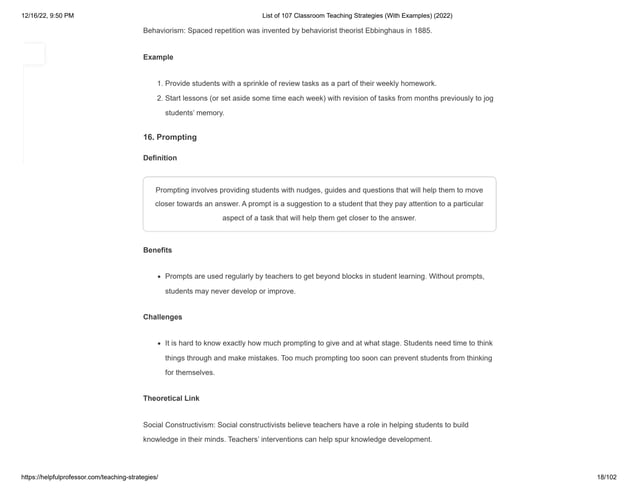 12/16/22, 9:50 PM

List of 107 Classroom Teaching Strategies (With Examples) (2022)

Behaviorism: Spaced repetition was invented by behaviorist theorist Ebbinghaus in 1885.

Example

1. Provide students with a sprinkle of review tasks as a part of their weekly homework.
2. Start lessons (or set aside some time each week) with revision of tasks from months previously to jog students' memory.

16. Prompting

Definition

Prompting involves providing students with nudges, guides and questions that will help them to move closer towards an answer. A prompt is a suggestion to a student that they pay attention to a particular aspect of a task that will help them get closer to the answer.

Benefits

• Prompts are used regularly by teachers to get beyond blocks in student learning. Without prompts, students may never develop or improve.

Challenges

• It is hard to know exactly how much prompting to give and at what stage. Students need time to think things through and make mistakes. Too much prompting too soon can prevent students from thinking for themselves.

Theoretical Link

Social Constructivism: Social constructivists believe teachers have a role in helping students to build knowledge in their minds. Teachers' interventions can help spur knowledge development.

https://helpfulprofessor.com/teaching-strategies/

18/102